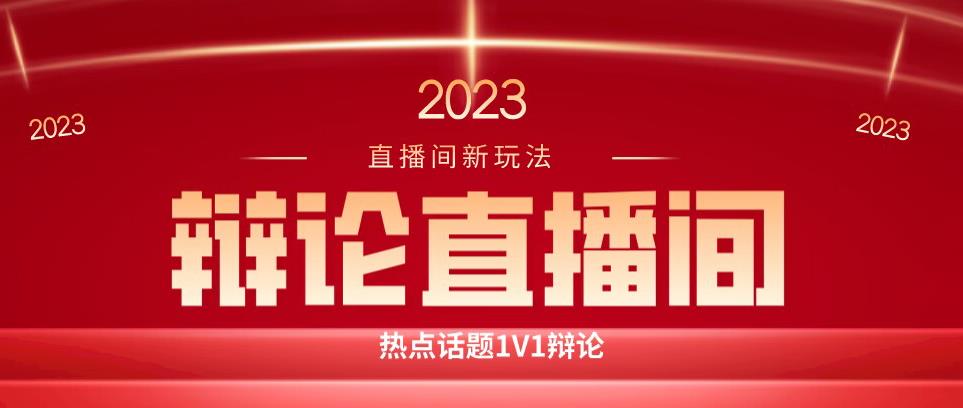 2023

2023

2023

直播间新玩法

辩论直播间

热点话题1V1辩论